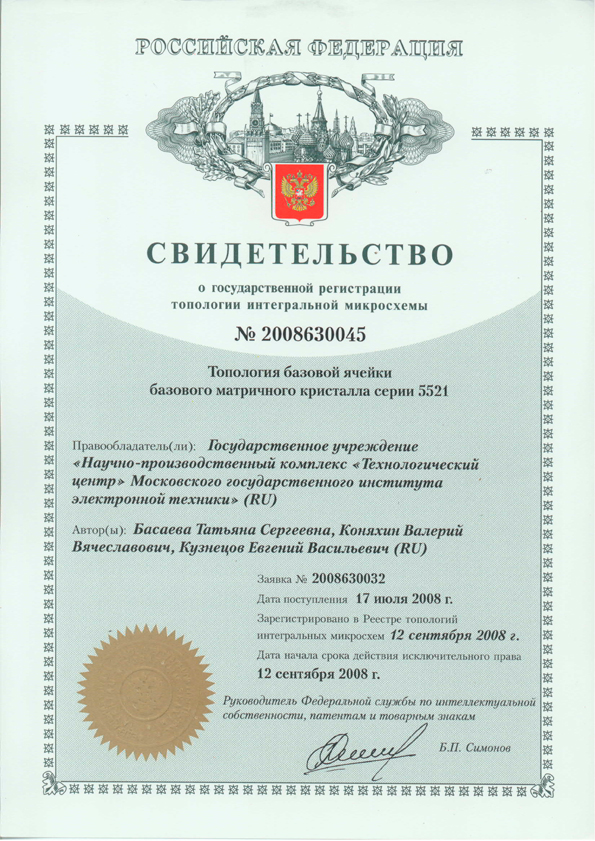 РОССИЙСКАЯ ФЕДЕРАЦИЯ

СВИДЕТЕЛЬСТВО

о государственной регистрации топологии интегральной микросхемы

№ 2008630045

Топология базовой ячейки базового матричного кристалла серии 5521

Правообладатель(ли): Государственное учреждение «Научно-производственный комплекс «Технологический центр» Московского государственного института электронной техники» (RU)

Автор(ы): Басаева Татьяна Сергеевна, Коняхин Валерий Вячеславович, Кузнецов Евгений Васильевич (RU)

Заявка № 2008630032

Дата поступления 17 июля 2008 г.

Зарегистрировано в Реестре топологий интегральных микросхем 12 сентября 2008 г.

Дата начала срока действия исключительного права 12 сентября 2008 г.

Руководитель Федеральной службы по интеллектуальной собственности, патентам и товарным знакам

Б.П. Симонов